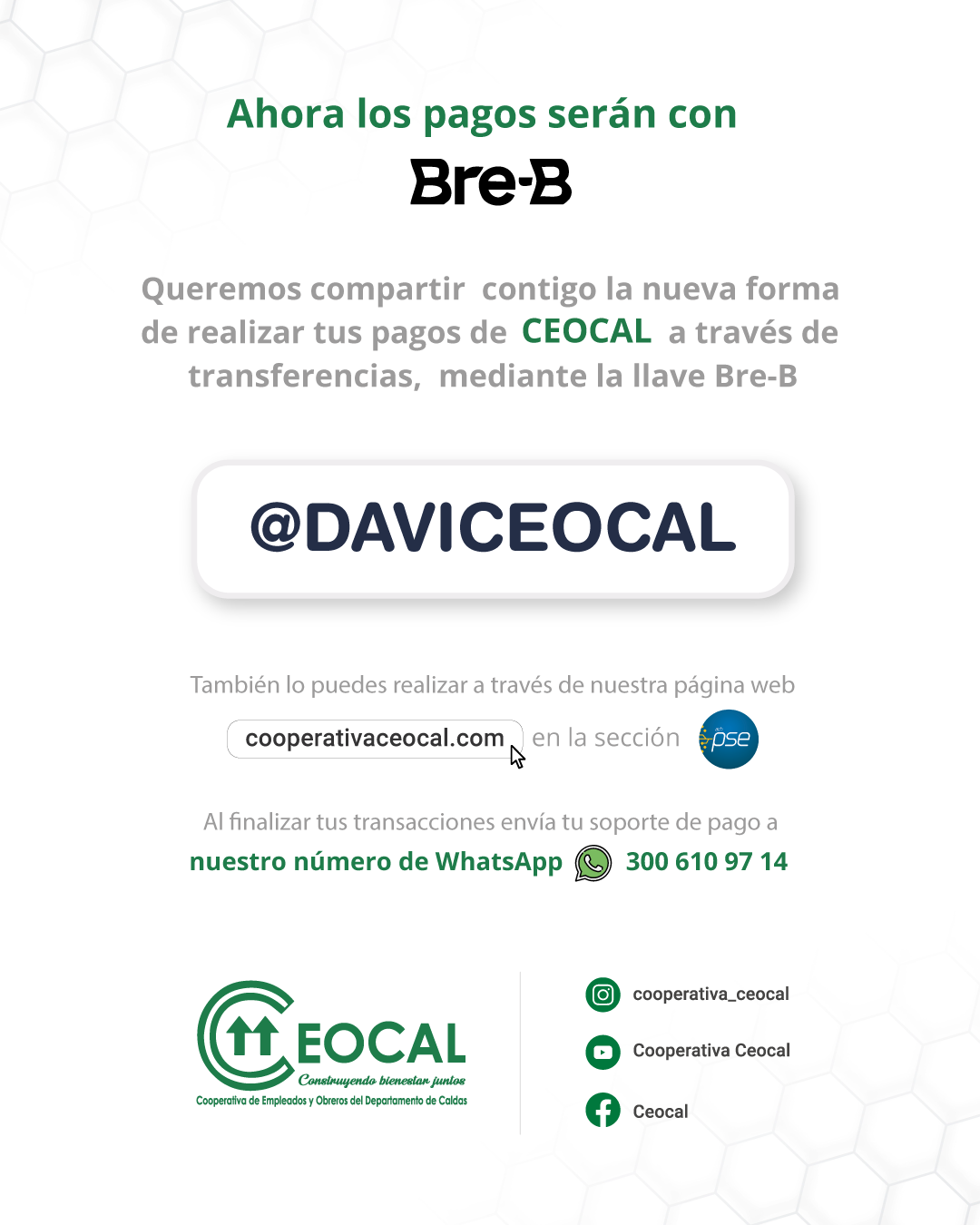 Ahora los pagos serán con

Bre-B

Queremos compartir contigo la nueva forma de realizar tus pagos de CEOCAL a través de transferencias, mediante la llave Bre-B

@DAVICEOCAL

También lo puedes realizar a través de nuestra página web

cooperativaceocal.com en la sección pse

Al finalizar tus transacciones envía tu soporte de pago a nuestro número de WhatsApp 300 610 97 14

CEOCAL
Construyendo bienestar juntos
Cooperativa de Empleados y Obreros del Departamento de Caldas

cooperativa_ceocal

Cooperativa Ceocal

Ceocal